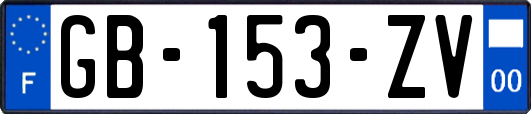 F
GB-153-ZV
00